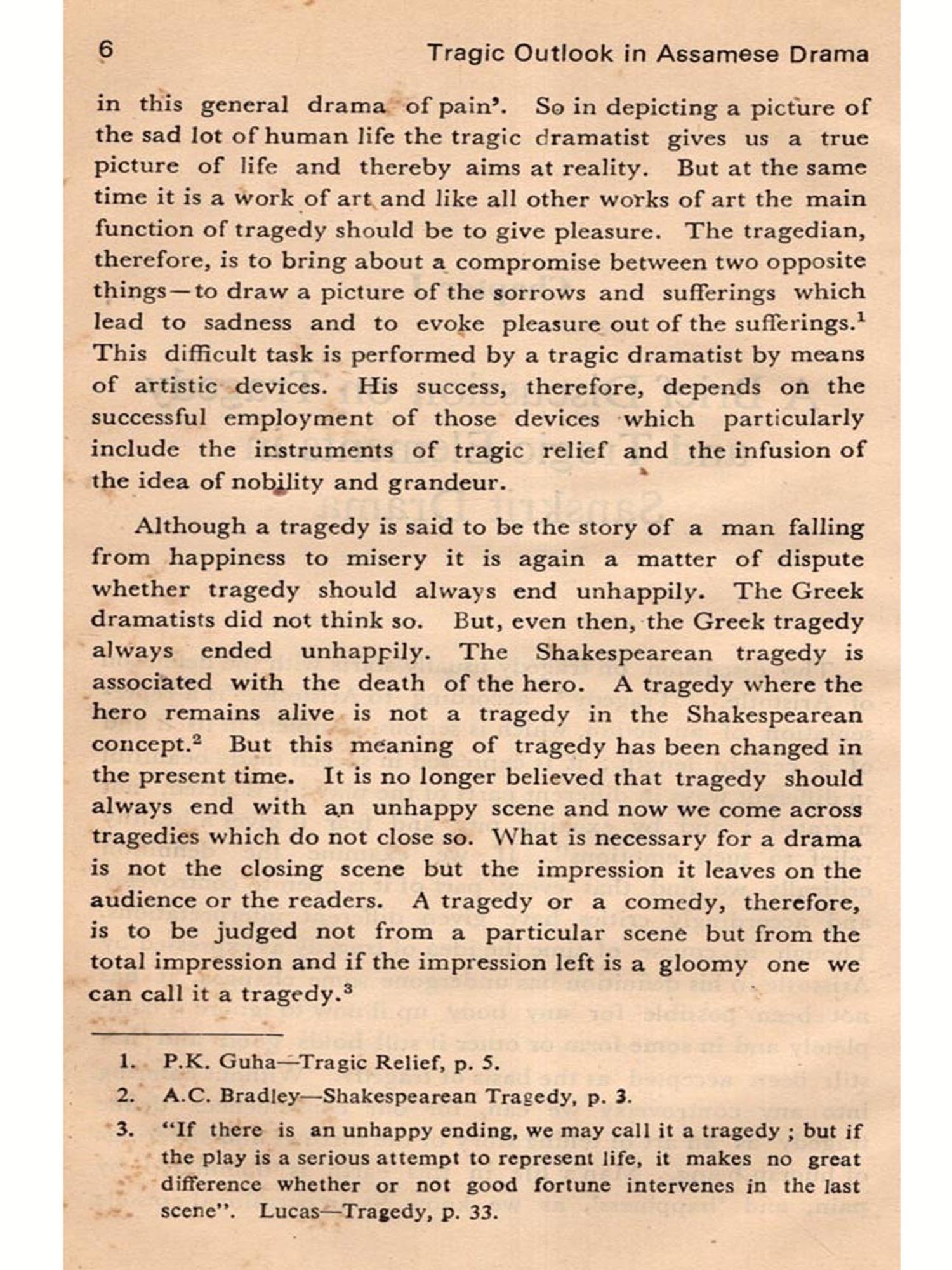 6 Tragic Outlook in Assamese Drama

in this general drama of pain'. So in depicting a picture of the sad lot of human life the tragic dramatist gives us a true picture of life and thereby aims at reality. But at the same time it is a work of art and like all other works of art the main function of tragedy should be to give pleasure. The tragedian, therefore, is to bring about a compromise between two opposite things—to draw a picture of the sorrows and sufferings which lead to sadness and to evoke pleasure out of the sufferings.$^1$ This difficult task is performed by a tragic dramatist by means of artistic devices. His success, therefore, depends on the successful employment of those devices which particularly include the instruments of tragic relief and the infusion of the idea of nobility and grandeur.

Although a tragedy is said to be the story of a man falling from happiness to misery it is again a matter of dispute whether tragedy should always end unhappily. The Greek dramatists did not think so. But, even then, the Greek tragedy always ended unhappily. The Shakespearean tragedy is associated with the death of the hero. A tragedy where the hero remains alive is not a tragedy in the Shakespearean concept.$^2$ But this meaning of tragedy has been changed in the present time. It is no longer believed that tragedy should always end with an unhappy scene and now we come across tragedies which do not close so. What is necessary for a drama is not the closing scene but the impression it leaves on the audience or the readers. A tragedy or a comedy, therefore, is to be judged not from a particular scene but from the total impression and if the impression left is a gloomy one we can call it a tragedy.$^3$

1. P.K. Guha—Tragic Relief, p. 5.
2. A.C. Bradley—Shakespearean Tragedy, p. 3.
3. "If there is an unhappy ending, we may call it a tragedy ; but if the play is a serious attempt to represent life, it makes no great difference whether or not good fortune intervenes in the last scene". Lucas—Tragedy, p. 33.